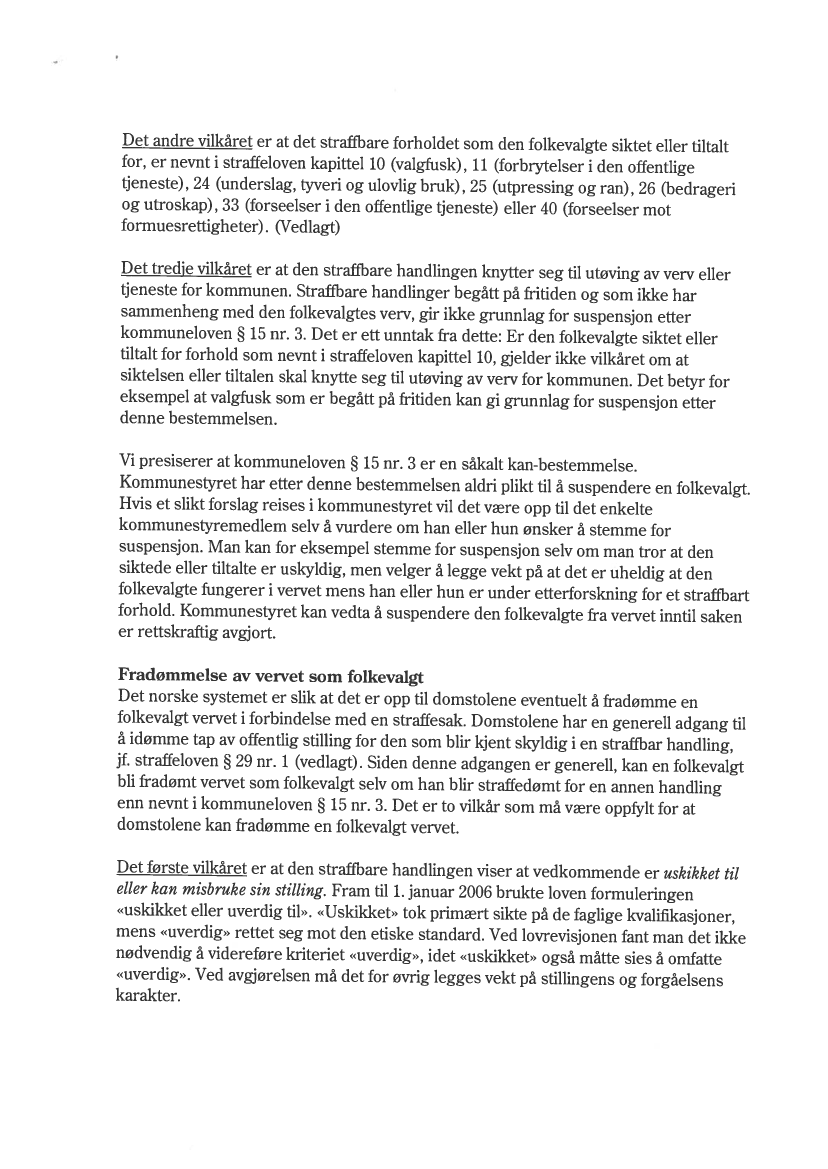 Det andre vilkåret er at det straffbare forholdet som den folkevalgte siktet eller tiltalt for, er nevnt i straffeloven kapittel 10 (valgfusk), 11 (forbrytelser i den offentlige tjeneste), 24 (underslag, tyveri og ulovlig bruk), 25 (utpressing og ran), 26 (bedrageri og utroskap), 33 (forseelser i den offentlige tjeneste) eller 40 (forseelser mot formuesrettigheter). (Vedlagt)

Det tredje vilkåret er at den straffbare handlingen knytter seg til utøving av verv eller tjeneste for kommunen. Straffbare handlinger begått på fritiden og som ikke har sammenheng med den folkevalgtes verv, gir ikke grunnlag for suspensjon etter kommuneloven § 15 nr. 3. Det er ett unntak fra dette: Er den folkevalgte siktet eller tiltalt for forhold som nevnt i straffeloven kapittel 10, gjelder ikke vilkåret om at siktelsen eller tiltalen skal knytte seg til utøving av verv for kommunen. Det betyr for eksempel at valgfusk som er begått på fritiden kan gi grunnlag for suspensjon etter denne bestemmelsen.

Vi presiserer at kommuneloven § 15 nr. 3 er en såkalt kan-bestemmelse. Kommunestyret har etter denne bestemmelsen aldri plikt til å suspendere en folkevalgt. Hvis et slikt forslag reises i kommunestyret vil det være opp til det enkelte kommunestyremedlem selv å vurdere om han eller hun ønsker å stemme for suspensjon. Man kan for eksempel stemme for suspensjon selv om man tror at den siktede eller tiltalte er uskyldig, men velger å legge vekt på at det er uheldig at den folkevalgte fungerer i vervet mens han eller hun er under etterforskning for et straffbart forhold. Kommunestyret kan vedta å suspendere den folkevalgte fra vervet inntil saken er rettskraftig avgjort.

Fradømmelse av vervet som folkevalgt
Det norske systemet er slik at det er opp til domstolene eventuelt å fradømme en folkevalgt vervet i forbindelse med en straffesak. Domstolene har en generell adgang til å idømme tap av offentlig stilling for den som blir kjent skyldig i en straffbar handling, jf. straffeloven § 29 nr. 1 (vedlagt). Siden denne adgangen er generell, kan en folkevalgt bli fradømt vervet som folkevalgt selv om han blir straffedømt for en annen handling enn nevnt i kommuneloven § 15 nr. 3. Det er to vilkår som må være oppfylt for at domstolene kan fradømme en folkevalgt vervet.

Det første vilkåret er at den straffbare handlingen viser at vedkommende er uskikket til eller kan misbruke sin stilling. Fram til 1. januar 2006 brukte loven formuleringen «uskikket eller uverdig til». «Uskikket» tok primært sikte på de faglige kvalifikasjoner, mens «uverdig» rettet seg mot den etiske standard. Ved lovrevisjonen fant man det ikke nødvendig å videreføre kriteriet «uverdig», idet «uskikket» også måtte sies å omfatte «uverdig». Ved avgjørelsen må det for øvrig legges vekt på stillingens og forgåelsens karakter.